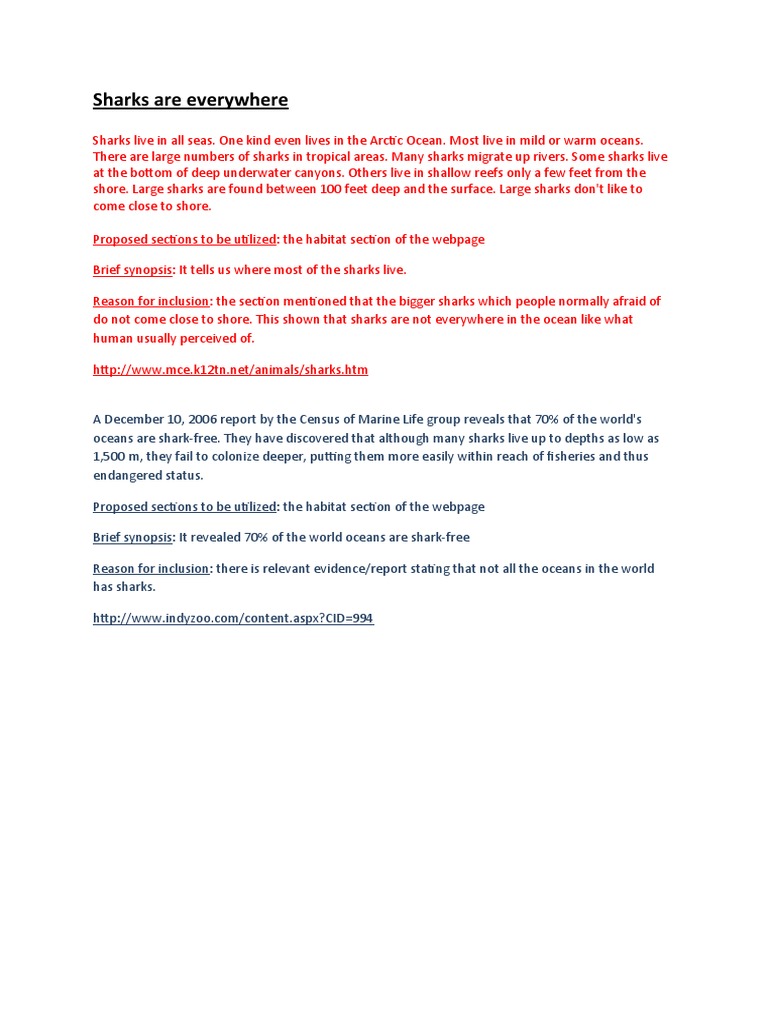 Sharks are everywhere

Sharks live in all seas. One kind even lives in the Arctic Ocean. Most live in mild or warm oceans. There are large numbers of sharks in tropical areas. Many sharks migrate up rivers. Some sharks live at the bottom of deep underwater canyons. Others live in shallow reefs only a few feet from the shore. Large sharks are found between 100 feet deep and the surface. Large sharks don't like to come close to shore.

Proposed sections to be utilized: the habitat section of the webpage

Brief synopsis: It tells us where most of the sharks live.

Reason for inclusion: the section mentioned that the bigger sharks which people normally afraid of do not come close to shore. This shown that sharks are not everywhere in the ocean like what human usually perceived of.

http://www.mce.k12tn.net/animals/sharks.htm

A December 10, 2006 report by the Census of Marine Life group reveals that 70% of the world's oceans are shark-free. They have discovered that although many sharks live up to depths as low as 1,500 m, they fail to colonize deeper, putting them more easily within reach of fisheries and thus endangered status.

Proposed sections to be utilized: the habitat section of the webpage

Brief synopsis: It revealed 70% of the world oceans are shark-free

Reason for inclusion: there is relevant evidence/report stating that not all the oceans in the world has sharks.

http://www.indyzoo.com/content.aspx?CID=994